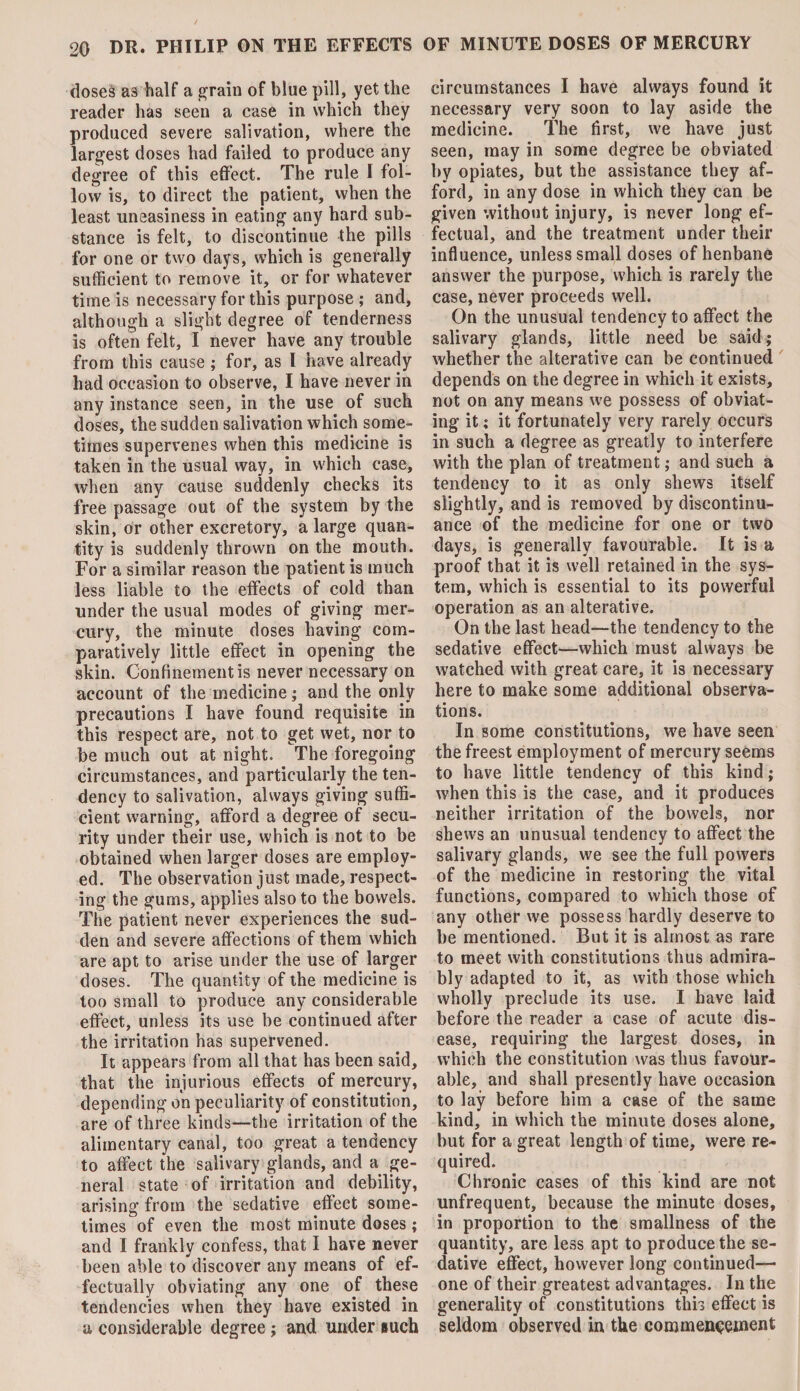 20 DR. PHILIP ON THE EFFECTS OF MINUTE DOSES OF MERCURY

doses as half a grain of blue pill, yet the reader has seen a case in which they produced severe salivation, where the largest doses had failed to produce any degree of this effect. The rule I follow is, to direct the patient, when the least uneasiness in eating any hard substance is felt, to discontinue the pills for one or two days, which is generally sufficient to remove it, or for whatever time is necessary for this purpose; and, although a slight degree of tenderness is often felt, I never have any trouble from this cause; for, as I have already had occasion to observe, I have never in any instance seen, in the use of such doses, the sudden salivation which sometimes supervenes when this medicine is taken in the usual way, in which case, when any cause suddenly checks its free passage out of the system by the skin, or other excretory, a large quantity is suddenly thrown on the mouth. For a similar reason the patient is much less liable to the effects of cold than under the usual modes of giving mercury, the minute doses having comparatively little effect in opening the skin. Confinement is never necessary on account of the medicine; and the only precautions I have found requisite in this respect are, not to get wet, nor to be much out at night. The foregoing circumstances, and particularly the tendency to salivation, always giving sufficient warning, afford a degree of security under their use, which is not to be obtained when larger doses are employed. The observation just made, respecting the gums, applies also to the bowels. The patient never experiences the sudden and severe affections of them which are apt to arise under the use of larger doses. The quantity of the medicine is too small to produce any considerable effect, unless its use be continued after the irritation has supervened.

It appears from all that has been said, that the injurious effects of mercury, depending on peculiarity of constitution, are of three kinds—the irritation of the alimentary canal, too great a tendency to affect the salivary glands, and a general state of irritation and debility, arising from the sedative effect sometimes of even the most minute doses; and I frankly confess, that I have never been able to discover any means of effectually obviating any one of these tendencies when they have existed in a considerable degree; and under such circumstances I have always found it necessary very soon to lay aside the medicine. The first, we have just seen, may in some degree be obviated by opiates, but the assistance they afford, in any dose in which they can be given without injury, is never long effectual, and the treatment under their influence, unless small doses of henbane answer the purpose, which is rarely the case, never proceeds well.

On the unusual tendency to affect the salivary glands, little need be said; whether the alterative can be continued depends on the degree in which it exists, not on any means we possess of obviating it; it fortunately very rarely occurs in such a degree as greatly to interfere with the plan of treatment; and such a tendency to it as only shews itself slightly, and is removed by discontinuance of the medicine for one or two days, is generally favourable. It is a proof that it is well retained in the system, which is essential to its powerful operation as an alterative.

On the last head—the tendency to the sedative effect—which must always be watched with great care, it is necessary here to make some additional observations.

In some constitutions, we have seen the freest employment of mercury seems to have little tendency of this kind; when this is the case, and it produces neither irritation of the bowels, nor shews an unusual tendency to affect the salivary glands, we see the full powers of the medicine in restoring the vital functions, compared to which those of any other we possess hardly deserve to be mentioned. But it is almost as rare to meet with constitutions thus admirably adapted to it, as with those which wholly preclude its use. I have laid before the reader a case of acute disease, requiring the largest doses, in which the constitution was thus favourable, and shall presently have occasion to lay before him a case of the same kind, in which the minute doses alone, but for a great length of time, were required.

Chronic cases of this kind are not unfrequent, because the minute doses, in proportion to the smallness of the quantity, are less apt to produce the sedative effect, however long continued—one of their greatest advantages. In the generality of constitutions this effect is seldom observed in the commencement